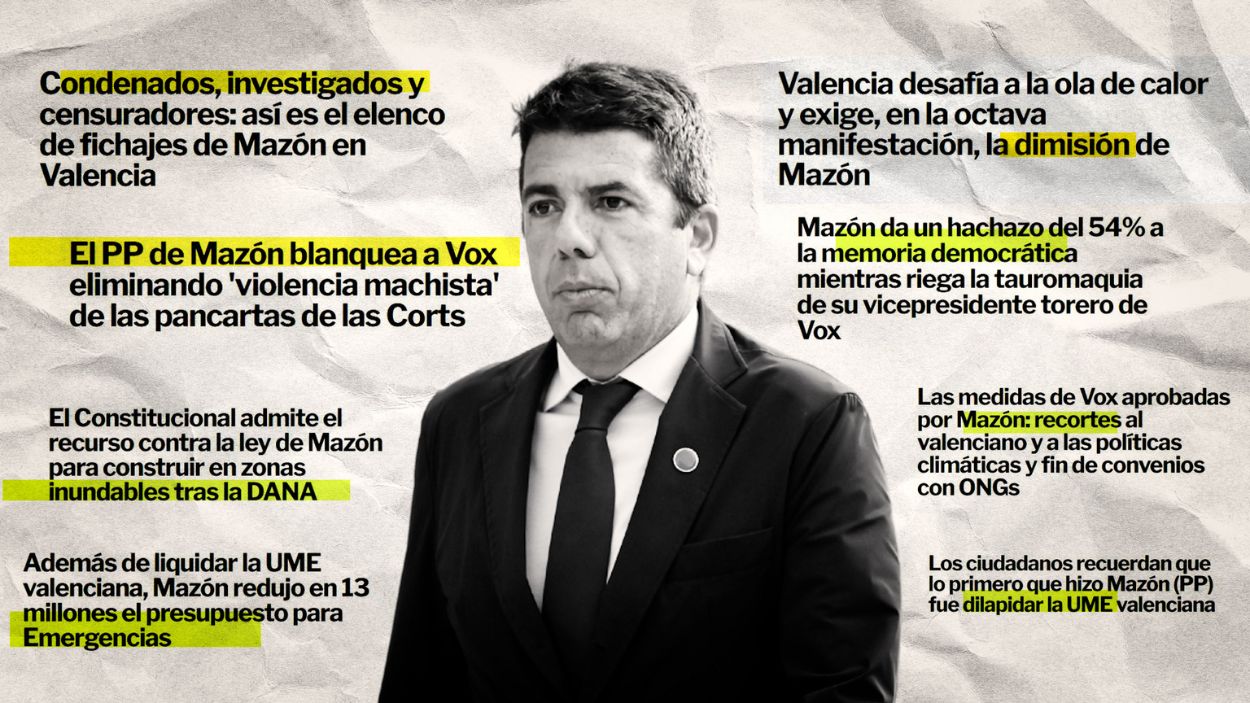 Condenados, investigados y censuradores: así es el elenco de fichajes de Mazón en Valencia

El PP de Mazón blanquea a Vox eliminando 'violencia machista' de las pancartas de las Corts

El Constitucional admite el recurso contra la ley de Mazón para construir en zonas inundables tras la DANA

Además de liquidar la UME valenciana, Mazón redujo en 13 millones el presupuesto para Emergencias

Valencia desafía a la ola de calor y exige, en la octava manifestación, la dimisión de Mazón

Mazón da un hachazo del 54% a la memoria democrática mientras riega la tauromaquia de su vicepresidente torero de Vox

Las medidas de Vox aprobadas por Mazón: recortes al valenciano y a las políticas climáticas y fin de convenios con ONGs

Los ciudadanos recuerdan que lo primero que hizo Mazón (PP) fue dilapidar la UME valenciana